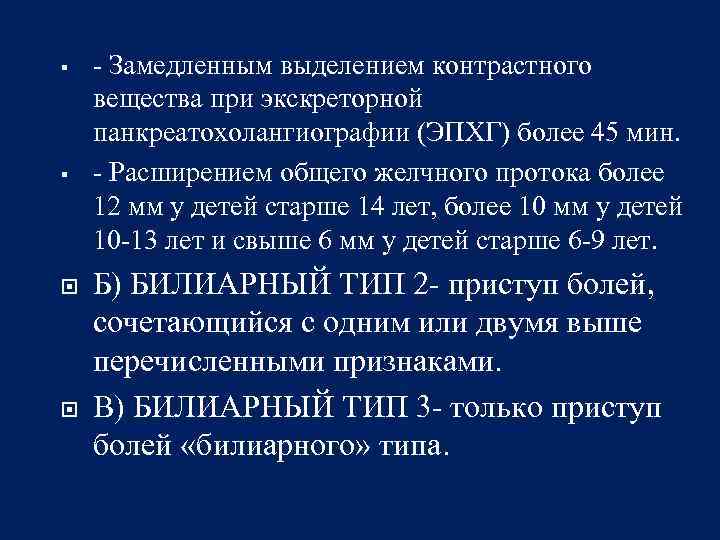 - Замедленным выделением контрастного вещества при экскреторной панкреатохолангиографии (ЭПХГ) более 45 мин.

- Расширением общего желчного протока более 12 мм у детей старше 14 лет, более 10 мм у детей 10-13 лет и свыше 6 мм у детей старше 6-9 лет.

Б) БИЛИАРНЫЙ ТИП 2- приступ болей, сочетающийся с одним или двумя выше перечисленными признаками.

В) БИЛИАРНЫЙ ТИП 3- только приступ болей «билиарного» типа.